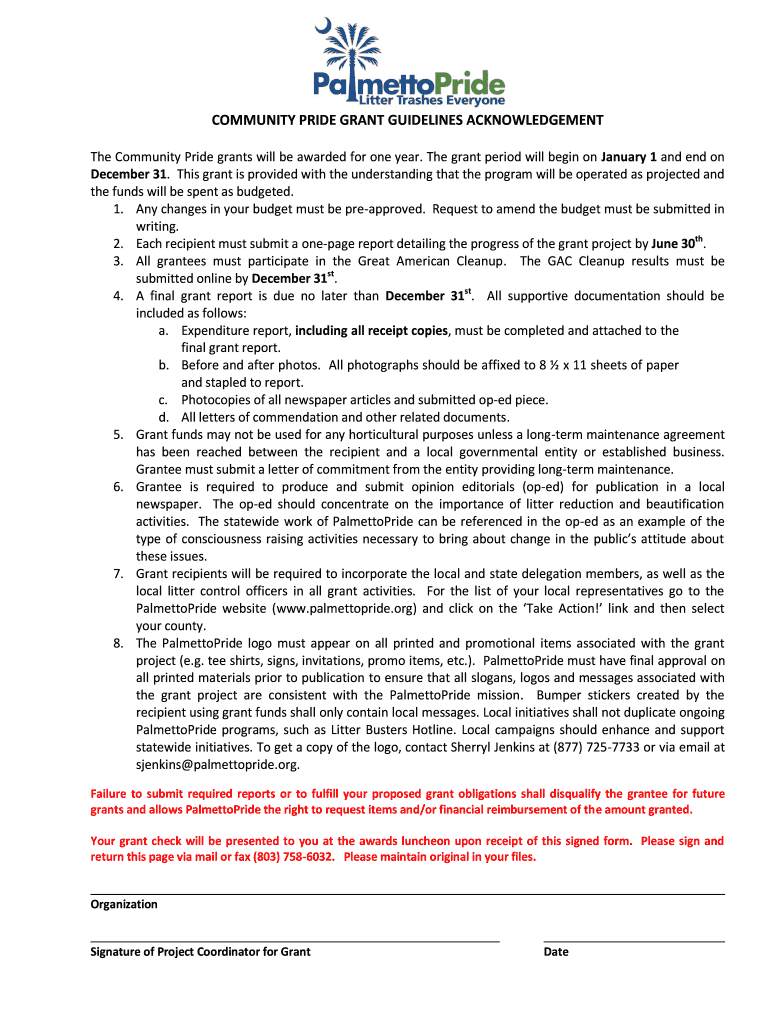 PalmettoPride
Litter Trashes Everyone

COMMUNITY PRIDE GRANT GUIDELINES ACKNOWLEDGEMENT

The Community Pride grants will be awarded for one year. The grant period will begin on January 1 and end on December 31. This grant is provided with the understanding that the program will be operated as projected and the funds will be spent as budgeted.

1. Any changes in your budget must be pre-approved. Request to amend the budget must be submitted in writing.
2. Each recipient must submit a one-page report detailing the progress of the grant project by June 30$^{th}$.
3. All grantees must participate in the Great American Cleanup. The GAC Cleanup results must be submitted online by December 31$^{st}$.
4. A final grant report is due no later than December 31$^{st}$. All supportive documentation should be included as follows:
a. Expenditure report, including all receipt copies, must be completed and attached to the final grant report.
b. Before and after photos. All photographs should be affixed to 8 ½ x 11 sheets of paper and stapled to report.
c. Photocopies of all newspaper articles and submitted op-ed piece.
d. All letters of commendation and other related documents.
5. Grant funds may not be used for any horticultural purposes unless a long-term maintenance agreement has been reached between the recipient and a local governmental entity or established business. Grantee must submit a letter of commitment from the entity providing long-term maintenance.
6. Grantee is required to produce and submit opinion editorials (op-ed) for publication in a local newspaper. The op-ed should concentrate on the importance of litter reduction and beautification activities. The statewide work of PalmettoPride can be referenced in the op-ed as an example of the type of consciousness raising activities necessary to bring about change in the public's attitude about these issues.
7. Grant recipients will be required to incorporate the local and state delegation members, as well as the local litter control officers in all grant activities. For the list of your local representatives go to the PalmettoPride website (www.palmettopride.org) and click on the 'Take Action!' link and then select your county.
8. The PalmettoPride logo must appear on all printed and promotional items associated with the grant project (e.g. tee shirts, signs, invitations, promo items, etc.). PalmettoPride must have final approval on all printed materials prior to publication to ensure that all slogans, logos and messages associated with the grant project are consistent with the PalmettoPride mission. Bumper stickers created by the recipient using grant funds shall only contain local messages. Local initiatives shall not duplicate ongoing PalmettoPride programs, such as Litter Busters Hotline. Local campaigns should enhance and support statewide initiatives. To get a copy of the logo, contact Sherryl Jenkins at (877) 725-7733 or via email at sjenkins@palmettopride.org.

Failure to submit required reports or to fulfill your proposed grant obligations shall disqualify the grantee for future grants and allows PalmettoPride the right to request items and/or financial reimbursement of the amount granted.

Your grant check will be presented to you at the awards luncheon upon receipt of this signed form. Please sign and return this page via mail or fax (803) 758-6032. Please maintain original in your files.

Organization

Signature of Project Coordinator for Grant

Date